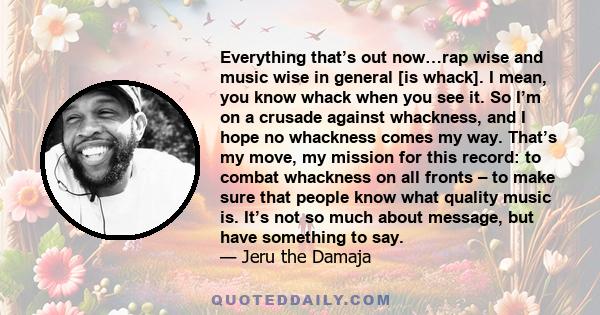 Everything that’s out now…rap wise and music wise in general [is whack]. I mean, you know whack when you see it. So I’m on a crusade against whackness, and I hope no whackness comes my way. That’s my move, my mission for this record: to combat whackness on all fronts – to make sure that people know what quality music is. It’s not so much about message, but have something to say.
— Jeru the Damaja

QUOTEDDAILY.COM